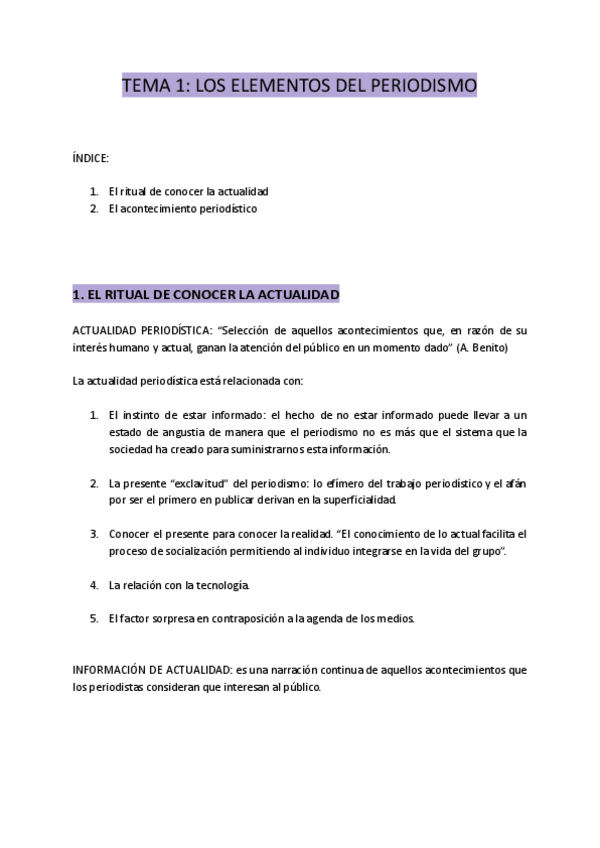 TEMA 1: LOS ELEMENTOS DEL PERIODISMO

ÍNDICE:

1. El ritual de conocer la actualidad
2. El acontecimiento periodístico

1. EL RITUAL DE CONOCER LA ACTUALIDAD

ACTUALIDAD PERIODÍSTICA: "Selección de aquellos acontecimientos que, en razón de su interés humano y actual, ganan la atención del público en un momento dado" (A. Benito)

La actualidad periodística está relacionada con:

1. El instinto de estar informado: el hecho de no estar informado puede llevar a un estado de angustia de manera que el periodismo no es más que el sistema que la sociedad ha creado para suministrarnos esta información.

2. La presente "exclavitud" del periodismo: lo efímero del trabajo periodístico y el afán por ser el primero en publicar derivan en la superficialidad.

3. Conocer el presente para conocer la realidad. "El conocimiento de lo actual facilita el proceso de socialización permitiendo al individuo integrarse en la vida del grupo".

4. La relación con la tecnología.

5. El factor sorpresa en contraposición a la agenda de los medios.

INFORMACIÓN DE ACTUALIDAD: es una narración continua de aquellos acontecimientos que los periodistas consideran que interesan al público.